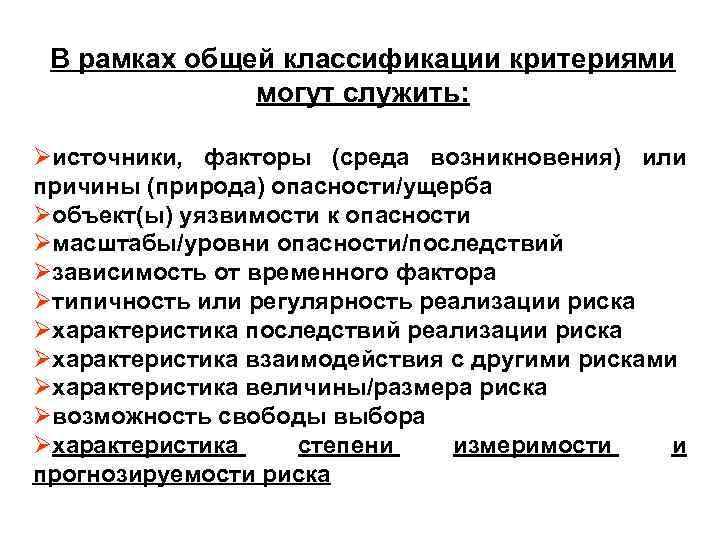 В рамках общей классификации критериями могут служить:

➢источники, факторы (среда возникновения) или причины (природа) опасности/ущерба
➢объект(ы) уязвимости к опасности
➢масштабы/уровни опасности/последствий
➢зависимость от временного фактора
➢типичность или регулярность реализации риска
➢характеристика последствий реализации риска
➢характеристика взаимодействия с другими рисками
➢характеристика величины/размера риска
➢возможность свободы выбора
➢характеристика степени измеримости и прогнозируемости риска